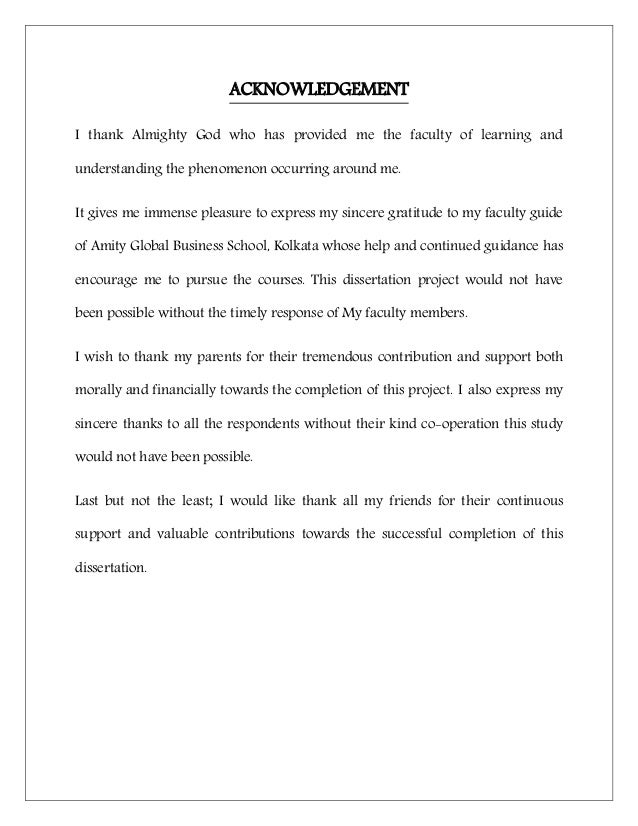 ACKNOWLEDGEMENT

I thank Almighty God who has provided me the faculty of learning and understanding the phenomenon occurring around me.

It gives me immense pleasure to express my sincere gratitude to my faculty guide of Amity Global Business School, Kolkata whose help and continued guidance has encourage me to pursue the courses. This dissertation project would not have been possible without the timely response of My faculty members.

I wish to thank my parents for their tremendous contribution and support both morally and financially towards the completion of this project. I also express my sincere thanks to all the respondents without their kind co-operation this study would not have been possible.

Last but not the least; I would like thank all my friends for their continuous support and valuable contributions towards the successful completion of this dissertation.